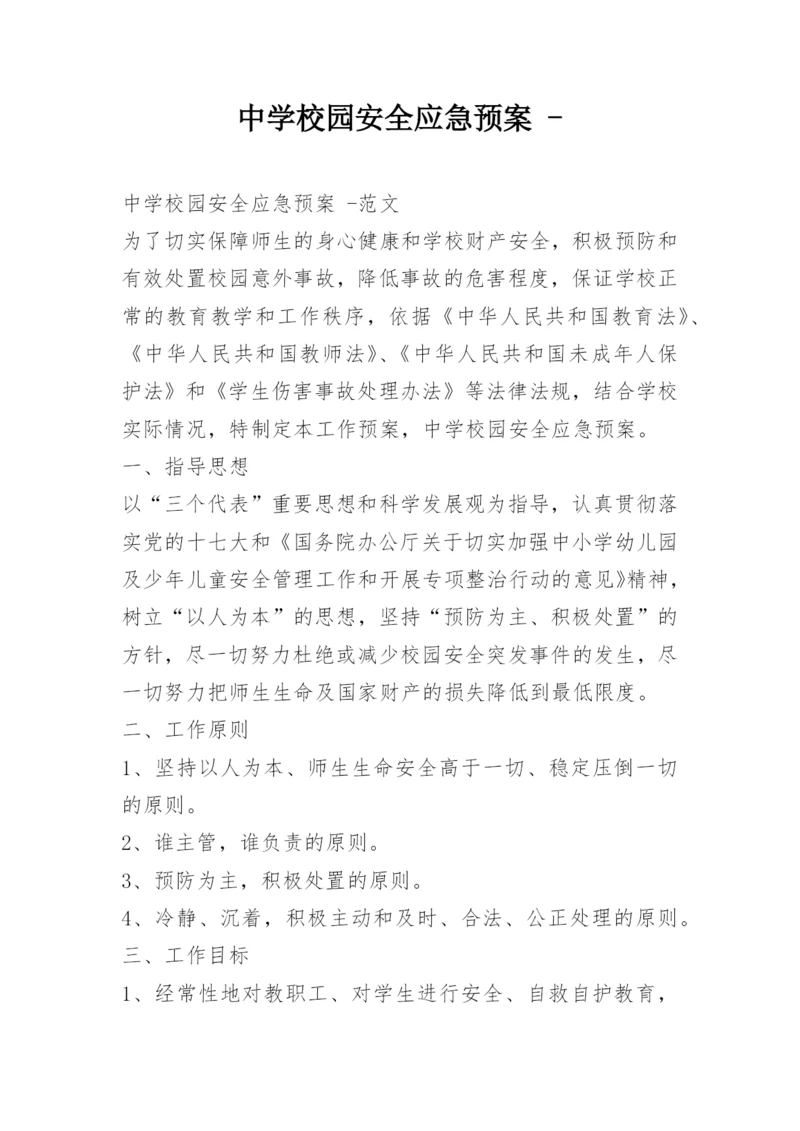 中学校园安全应急预案 -

中学校园安全应急预案 -范文

为了切实保障师生的身心健康和学校财产安全，积极预防和有效处置校园意外事故，降低事故的危害程度，保证学校正常的教育教学和工作秩序，依据《中华人民共和国教育法》、《中华人民共和国教师法》、《中华人民共和国未成年人保护法》和《学生伤害事故处理办法》等法律法规，结合学校实际情况，特制定本工作预案，中学校园安全应急预案。

一、指导思想

以“三个代表”重要思想和科学发展观为指导，认真贯彻落实党的十七大和《国务院办公厅关于切实加强中小学幼儿园及少年儿童安全管理工作和开展专项整治行动的意见》精神，树立“以人为本”的思想，坚持“预防为主、积极处置”的方针，尽一切努力杜绝或减少校园安全突发事件的发生，尽一切努力把师生生命及国家财产的损失降低到最低限度。

二、工作原则

1、坚持以人为本、师生生命安全高于一切、稳定压倒一切的原则。

2、谁主管，谁负责的原则。

3、预防为主，积极处置的原则。

4、冷静、沉着，积极主动和及时、合法、公正处理的原则。

三、工作目标

1、经常性地对教职工、对学生进行安全、自救自护教育，